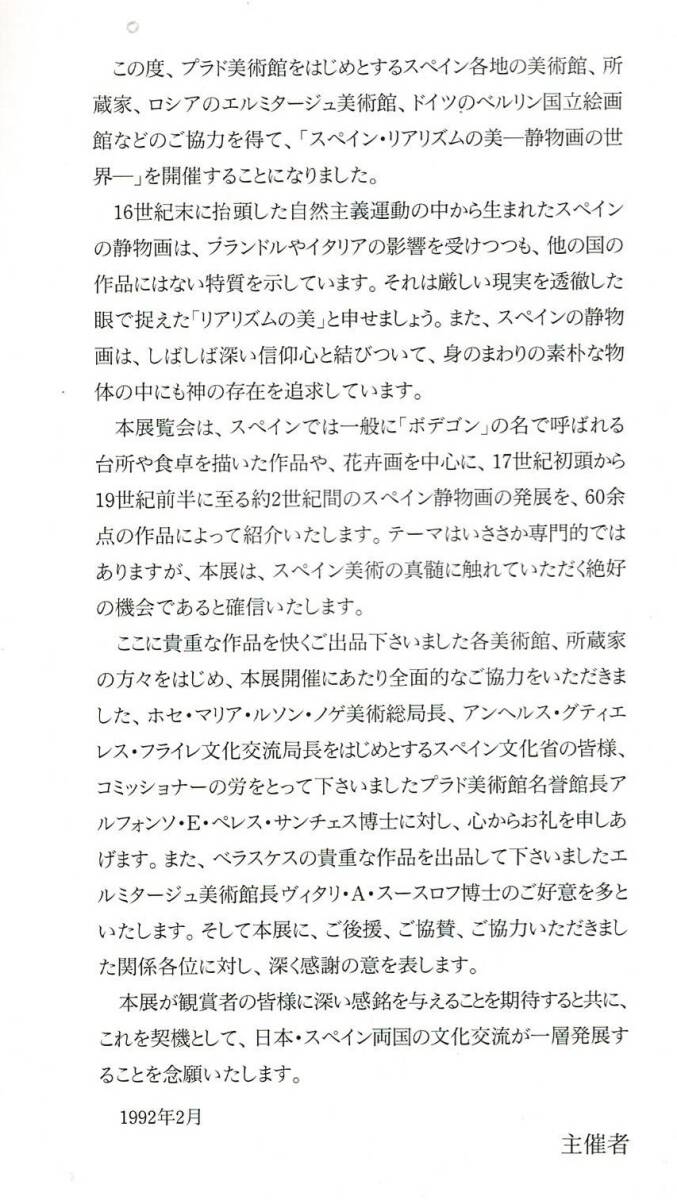 この度、プラド美術館をはじめとするスペイン各地の美術館、所蔵家、ロシアのエルミタージュ美術館、ドイツのベルリン国立絵画館などのご協力を得て、「スペイン・リアリズムの美—静物画の世界—」を開催することになりました。

16世紀末に抬頭した自然主義運動の中から生まれたスペインの静物画は、フランドルやイタリアの影響を受けつつも、他の国の作品にはない特質を示しています。それは厳しい現実を透徹した眼で捉えた「リアリズムの美」と申せましょう。また、スペインの静物画は、しばしば深い信仰心と結びついて、身のまわりの素朴な物体の中にも神の存在を追求しています。

本展覧会は、スペインでは一般に「ボデゴン」の名で呼ばれる台所や食卓を描いた作品や、花卉画を中心に、17世紀初頭から19世紀前半に至る約2世紀間のスペイン静物画の発展を、60余点の作品によって紹介いたします。テーマはいささか専門的ではありますが、本展は、スペイン美術の真髄に触れていただく絶好の機会であると確信いたします。

ここに貴重な作品を快くご出品下さいました各美術館、所蔵家の方々をはじめ、本展開催にあたり全面的なご協力をいただきました、ホセ・マリア・ルソン・ノゲ美術総局長、アンヘルス・グティエレス・フライレ文化交流局長をはじめとするスペイン文化省の皆様、コミッショナーの労をとって下さいましたプラド美術館名誉館長アルフォンソ・E・ペレス・サンチェス博士に対し、心からお礼を申しあげます。また、ベラスケスの貴重な作品を出品して下さいましたエルミタージュ美術館長ヴィタリ・A・スースロフ博士のご好意を多といたします。そして本展に、ご後援、ご協賛、ご協力いただきました関係各位に対し、深く感謝の意を表します。

本展が観賞者の皆様に深い感銘を与えることを期待すると共に、これを契機として、日本・スペイン両国の文化交流が一層発展することを念願いたします。

1992年2月

主催者